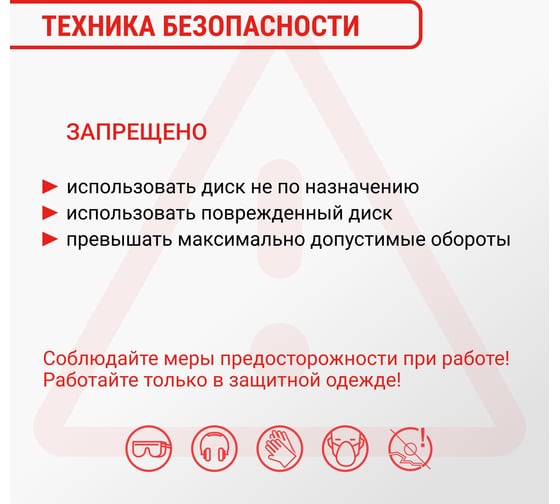 ТЕХНИКА БЕЗОПАСНОСТИ

ЗАПРЕЩЕНО

► использовать диск не по назначению
► использовать поврежденный диск
► превышать максимально допустимые обороты

Соблюдайте меры предосторожности при работе!
Работайте только в защитной одежде!